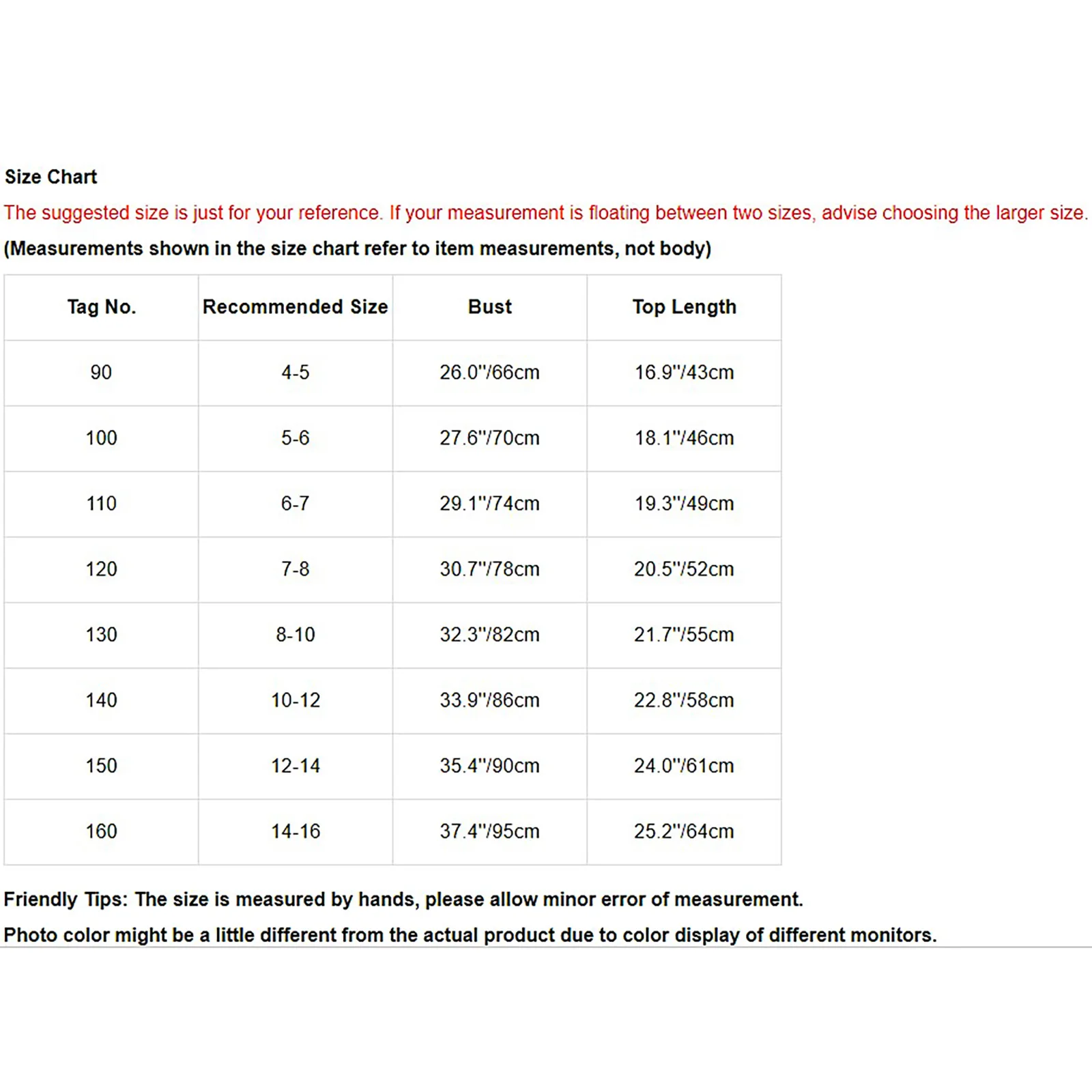 Size Chart

The suggested size is just for your reference. If your measurement is floating between two sizes, advise choosing the larger size.

(Measurements shown in the size chart refer to item measurements, not body)

| Tag No. | Recommended Size | Bust | Top Length |
|---|---|---|---|
| 90 | 4-5 | 26.0"/66cm | 16.9"/43cm |
| 100 | 5-6 | 27.6"/70cm | 18.1"/46cm |
| 110 | 6-7 | 29.1"/74cm | 19.3"/49cm |
| 120 | 7-8 | 30.7"/78cm | 20.5"/52cm |
| 130 | 8-10 | 32.3"/82cm | 21.7"/55cm |
| 140 | 10-12 | 33.9"/86cm | 22.8"/58cm |
| 150 | 12-14 | 35.4"/90cm | 24.0"/61cm |
| 160 | 14-16 | 37.4"/95cm | 25.2"/64cm |

Friendly Tips: The size is measured by hands, please allow minor error of measurement.

Photo color might be a little different from the actual product due to color display of different monitors.